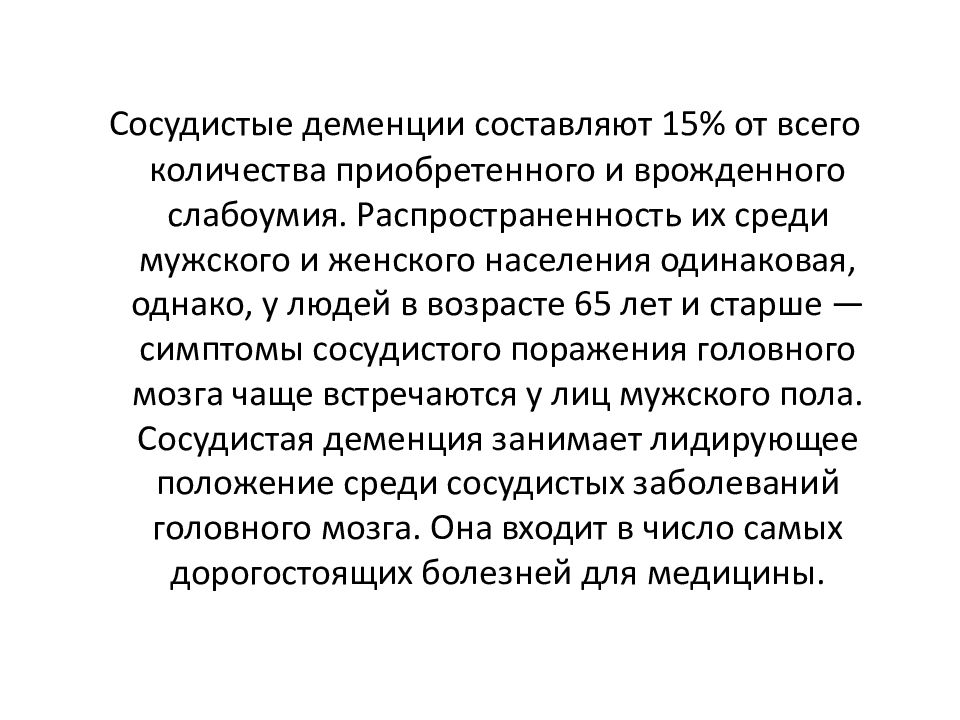 Сосудистые деменции составляют 15% от всего количества приобретенного и врожденного слабоумия. Распространенность их среди мужского и женского населения одинаковая, однако, у людей в возрасте 65 лет и старше — симптомы сосудистого поражения головного мозга чаще встречаются у лиц мужского пола. Сосудистая деменция занимает лидирующее положение среди сосудистых заболеваний головного мозга. Она входит в число самых дорогостоящих болезней для медицины.